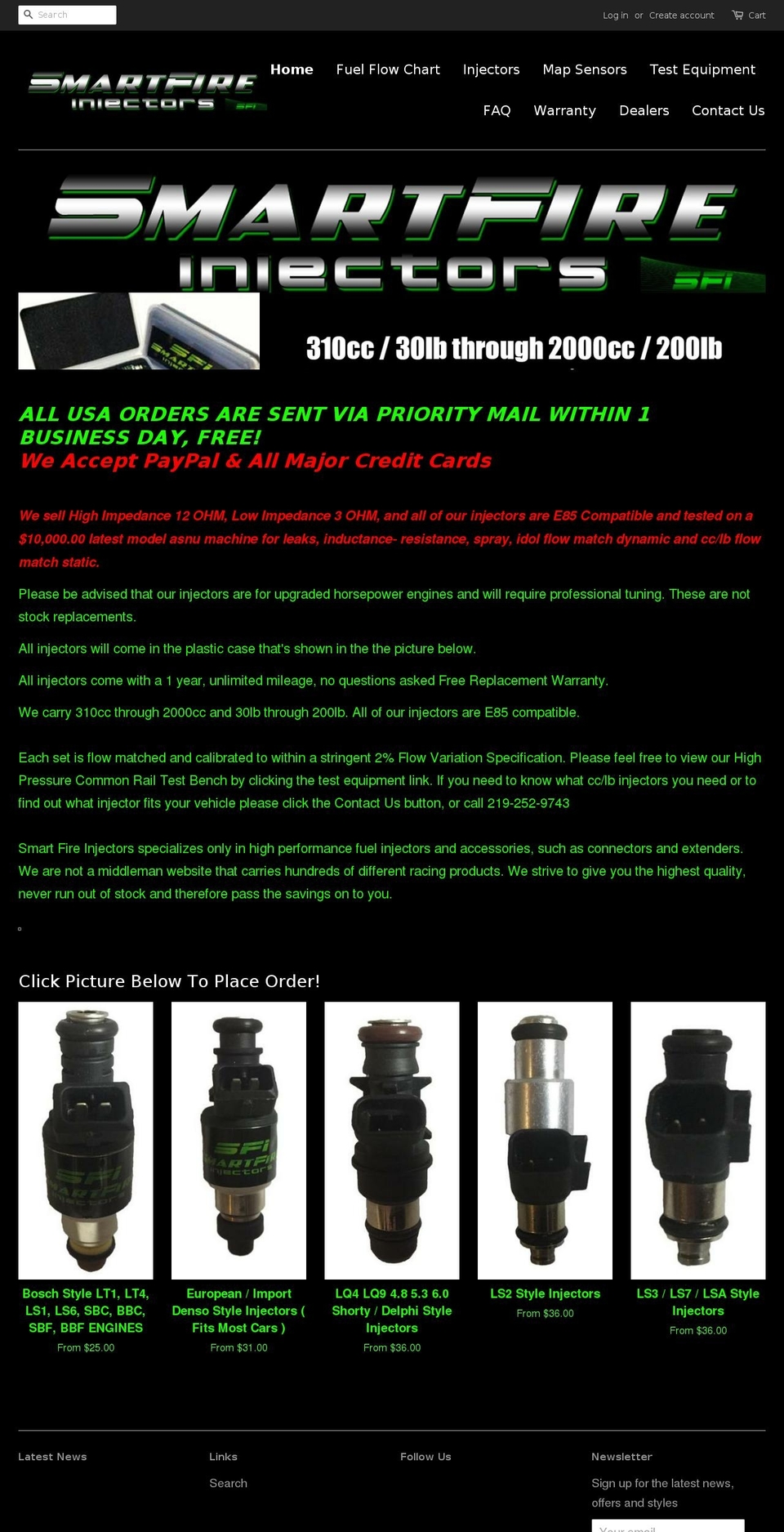 Search

Log in or Create account Cart

SMARTFIRE injectors SFI

Home Fuel Flow Chart Injectors Map Sensors Test Equipment FAQ Warranty Dealers Contact Us

SMARTFIRE injectors SFI

310cc / 30lb through 2000cc / 200lb

ALL USA ORDERS ARE SENT VIA PRIORITY MAIL WITHIN 1 BUSINESS DAY, FREE!
We Accept PayPal & All Major Credit Cards

We sell High Impedance 12 OHM, Low Impedance 3 OHM, and all of our injectors are E85 Compatible and tested on a $10,000.00 latest model asnu machine for leaks, inductance- resistance, spray, idol flow match dynamic and cc/lb flow match static.

Please be advised that our injectors are for upgraded horsepower engines and will require professional tuning. These are not stock replacements.

All injectors will come in the plastic case that's shown in the the picture below.

All injectors come with a 1 year, unlimited mileage, no questions asked Free Replacement Warranty.

We carry 310cc through 2000cc and 30lb through 200lb. All of our injectors are E85 compatible.

Each set is flow matched and calibrated to within a stringent 2% Flow Variation Specification. Please feel free to view our High Pressure Common Rail Test Bench by clicking the test equipment link. If you need to know what cc/lb injectors you need or to find out what injector fits your vehicle please click the Contact Us button, or call 219-252-9743

Smart Fire Injectors specializes only in high performance fuel injectors and accessories, such as connectors and extenders. We are not a middleman website that carries hundreds of different racing products. We strive to give you the highest quality, never run out of stock and therefore pass the savings on to you.

Click Picture Below To Place Order!

Bosch Style LT1, LT4, LS1, LS6, SBC, BBC, SBF, BBF ENGINES
From $25.00

European / Import Denso Style Injectors ( Fits Most Cars )
From $31.00

LQ4 LQ9 4.8 5.3 6.0 Shorty / Delphi Style Injectors
From $36.00

LS2 Style Injectors
From $36.00

LS3 / LS7 / LSA Style Injectors
From $36.00

Latest News

Links
Search

Follow Us

Newsletter
Sign up for the latest news, offers and styles

Your email